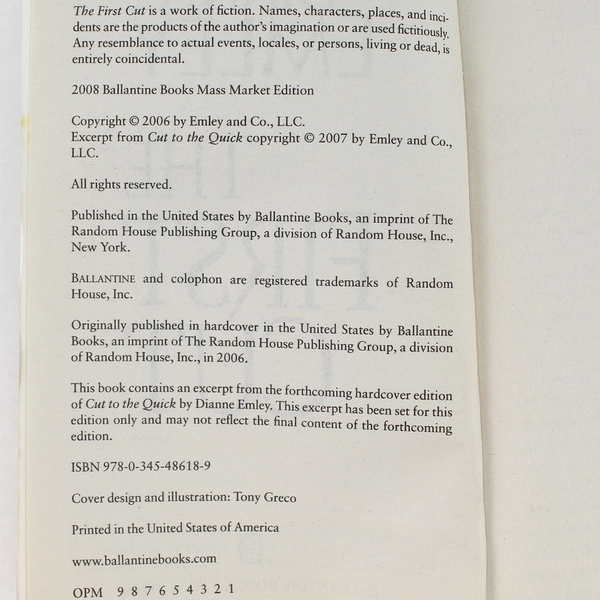 The First Cut is a work of fiction. Names, characters, places, and incidents are the products of the author's imagination or are used fictitiously. Any resemblance to actual events, locales, or persons, living or dead, is entirely coincidental.

2008 Ballantine Books Mass Market Edition

Copyright © 2006 by Emley and Co., LLC.
Excerpt from Cut to the Quick copyright © 2007 by Emley and Co., LLC.

All rights reserved.

Published in the United States by Ballantine Books, an imprint of The Random House Publishing Group, a division of Random House, Inc., New York.

BALLANTINE and colophon are registered trademarks of Random House, Inc.

Originally published in hardcover in the United States by Ballantine Books, an imprint of The Random House Publishing Group, a division of Random House, Inc., in 2006.

This book contains an excerpt from the forthcoming hardcover edition of Cut to the Quick by Dianne Emley. This excerpt has been set for this edition only and may not reflect the final content of the forthcoming edition.

ISBN 978-0-345-48618-9

Cover design and illustration: Tony Greco

Printed in the United States of America

www.ballantinebooks.com

OPM 9 8 7 6 5 4 3 2 1